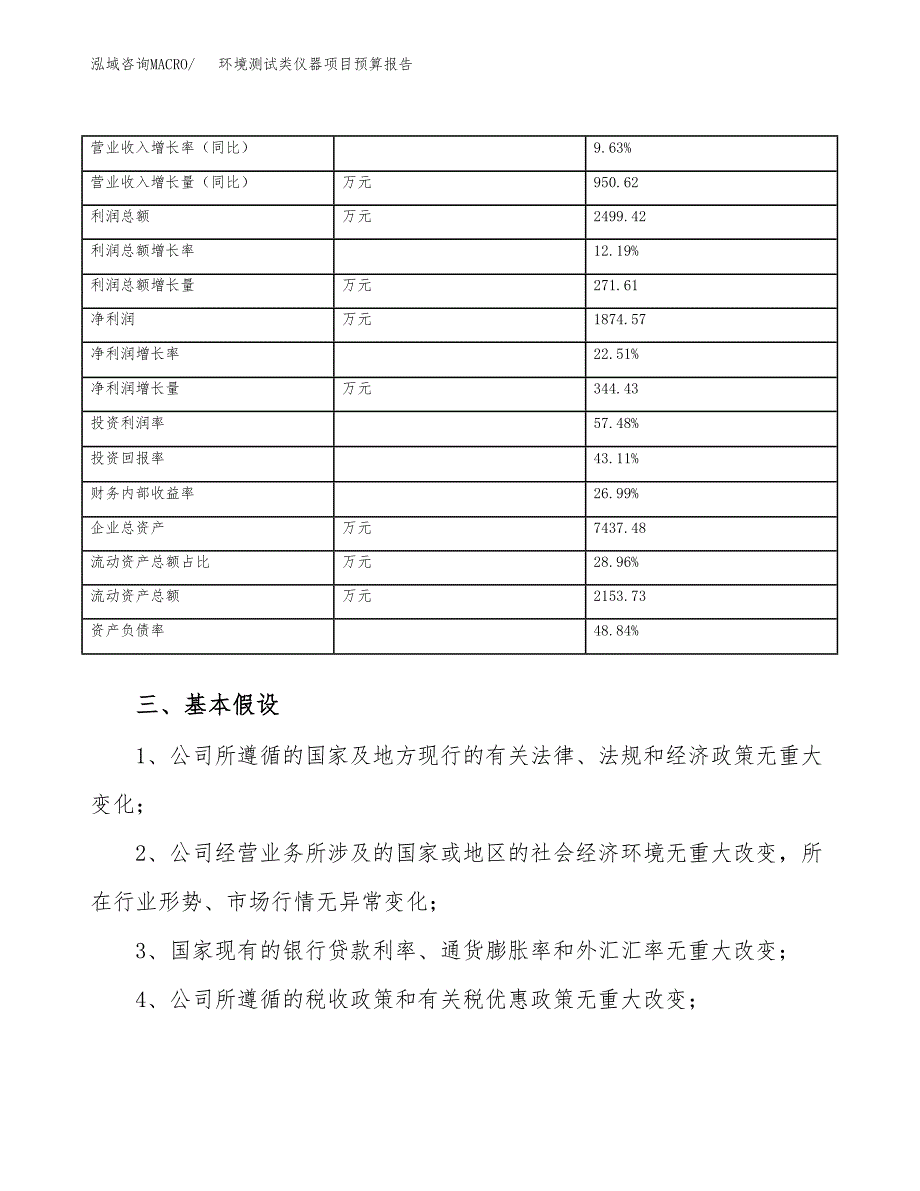 泓域咨询MACRO/　　环境测试类仪器项目预算报告

| 营业收入增长率（同比） |  | 9.63% |
|---|---|---|
| 营业收入增长量（同比） | 万元 | 950.62 |
| 利润总额 | 万元 | 2499.42 |
| 利润总额增长率 |  | 12.19% |
| 利润总额增长量 | 万元 | 271.61 |
| 净利润 | 万元 | 1874.57 |
| 净利润增长率 |  | 22.51% |
| 净利润增长量 | 万元 | 344.43 |
| 投资利润率 |  | 57.48% |
| 投资回报率 |  | 43.11% |
| 财务内部收益率 |  | 26.99% |
| 企业总资产 | 万元 | 7437.48 |
| 流动资产总额占比 | 万元 | 28.96% |
| 流动资产总额 | 万元 | 2153.73 |
| 资产负债率 |  | 48.84% |

三、基本假设

1、公司所遵循的国家及地方现行的有关法律、法规和经济政策无重大变化；

2、公司经营业务所涉及的国家或地区的社会经济环境无重大改变，所在行业形势、市场行情无异常变化；

3、国家现有的银行贷款利率、通货膨胀率和外汇汇率无重大改变；

4、公司所遵循的税收政策和有关税优惠政策无重大改变；